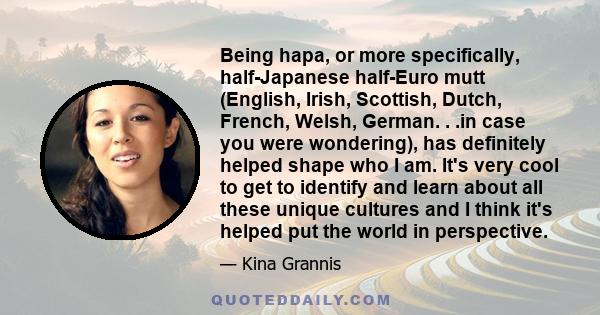 Being hapa, or more specifically, half-Japanese half-Euro mutt (English, Irish, Scottish, Dutch, French, Welsh, German. . .in case you were wondering), has definitely helped shape who I am. It's very cool to get to identify and learn about all these unique cultures and I think it's helped put the world in perspective.

— Kina Grannis

QUOTEDDAILY.COM